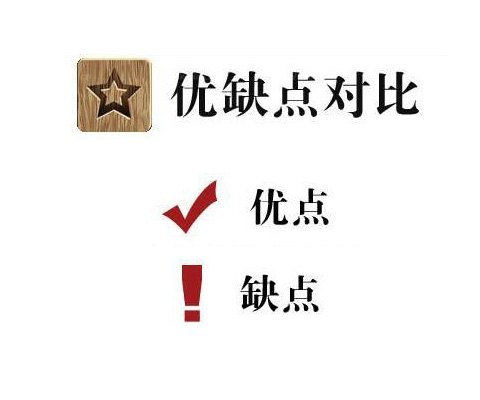 优缺点对比

优点

缺点